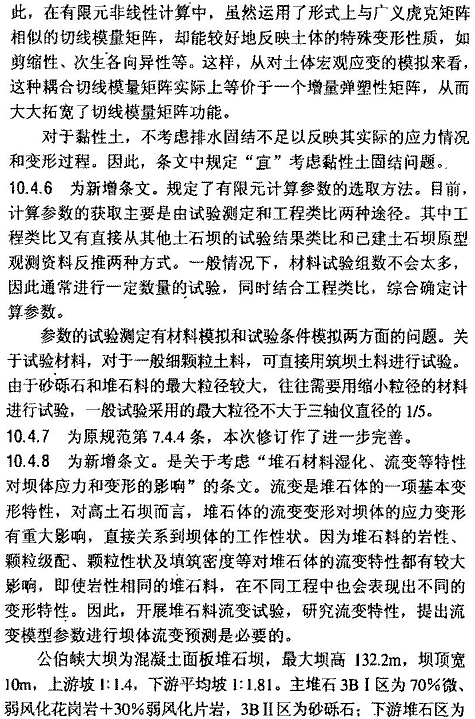 此，在有限元非线性计算中，虽然运用了形式上与广义虎克矩阵相似的切线模量矩阵，却能较好地反映土体的特殊变形性质，如剪缩性、次生各向异性等。这样，从对土体宏观应变的模拟来看，这种耦合切线模量矩阵实际上等价于一个增量弹塑性矩阵，从而大大拓宽了切线模量矩阵功能。

对于黏性土，不考虑排水固结不足以反映其实际的应力情况和变形过程。因此，条文中规定“宜”考虑黏性土固结问题。

10.4.6 为新增条文。规定了有限元计算参数的选取方法。目前，计算参数的获取主要是由试验测定和工程类比两种途径。其中工程类比又有直接从其他土石坝的试验结果类比和已建土石坝原型观测资料反推两种方式。一般情况下，材料试验组数不会太多，因此通常进行一定数量的试验，同时结合工程类比，综合确定计算参数。

参数的试验测定有材料模拟和试验条件模拟两方面的问题。关于试验材料，对于一般细颗粒土料，可直接用筑坝土料进行试验。由于砂砾石和堆石料的最大粒径较大，往往需要用缩小粒径的材料进行试验，一般试验采用的最大粒径不大于三轴仪直径的 1/5。

10.4.7 为原规范第 7.4.4 条，本次修订作了进一步完善。

10.4.8 为新增条文。是关于考虑“堆石材料湿化、流变等特性对坝体应力和变形的影响”的条文。流变是堆石体的一项基本变形特性，对高土石坝而言，堆石体的流变变形对坝体的应力变形有重大影响，直接关系到坝体的工作性状。因为堆石料的岩性、颗粒级配、颗粒性状及填筑密度等对堆石体的流变特性都有较大影响，即使岩性相同的堆石料，在不同工程中也会表现出不同的变形特性。因此，开展堆石料流变试验，研究流变特性，提出流变模型参数进行坝体流变预测是必要的。

公伯峡大坝为混凝土面板堆石坝，最大坝高 132.2m，坝顶宽 10m，上游坡 1:1.4，下游平均坡 1:1.81。主堆石 3BⅠ区为 70%微、弱风化花岗岩+30%弱风化片岩，3BⅡ区为砂砾石；下游堆石区为